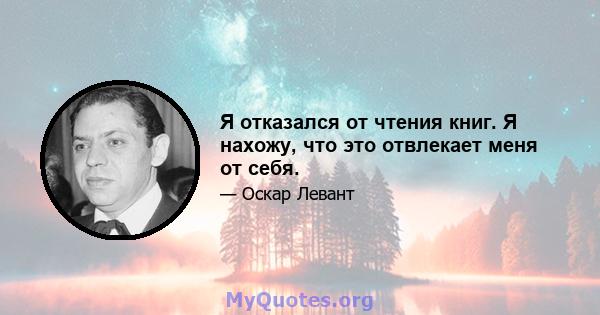 Я отказался от чтения книг. Я нахожу, что это отвлекает меня от себя.

— Оскар Левант

MyQuotes.org